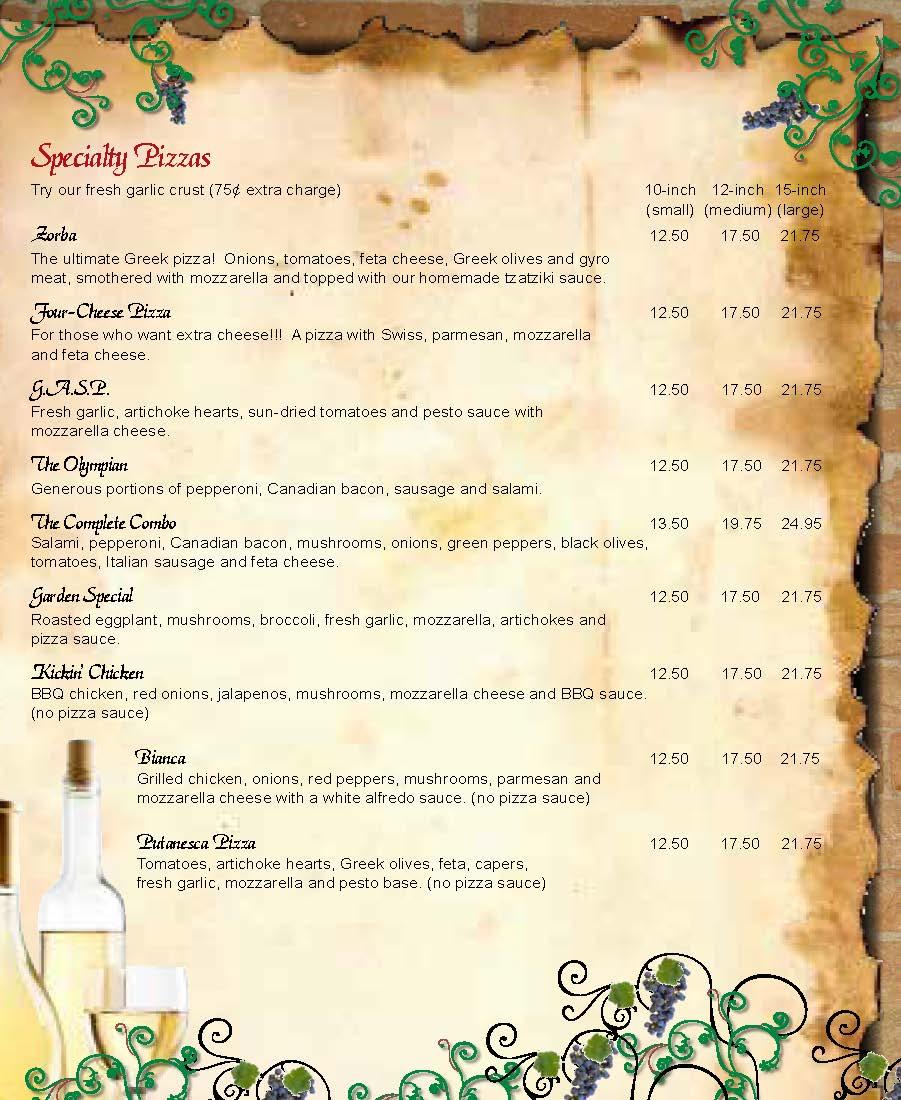 Specialty Pizzas

Try our fresh garlic crust (75¢ extra charge)

| | 10-inch (small) | 12-inch (medium) | 15-inch (large) |
|---|---|---|---|
| Zorba<br>The ultimate Greek pizza! Onions, tomatoes, feta cheese, Greek olives and gyro meat, smothered with mozzarella and topped with our homemade tzatziki sauce. | 12.50 | 17.50 | 21.75 |
| Four-Cheese Pizza<br>For those who want extra cheese!!! A pizza with Swiss, parmesan, mozzarella and feta cheese. | 12.50 | 17.50 | 21.75 |
| G.A.S.P.<br>Fresh garlic, artichoke hearts, sun-dried tomatoes and pesto sauce with mozzarella cheese. | 12.50 | 17.50 | 21.75 |
| The Olympian<br>Generous portions of pepperoni, Canadian bacon, sausage and salami. | 12.50 | 17.50 | 21.75 |
| The Complete Combo<br>Salami, pepperoni, Canadian bacon, mushrooms, onions, green peppers, black olives, tomatoes, Italian sausage and feta cheese. | 13.50 | 19.75 | 24.95 |
| Garden Special<br>Roasted eggplant, mushrooms, broccoli, fresh garlic, mozzarella, artichokes and pizza sauce. | 12.50 | 17.50 | 21.75 |
| Kickin' Chicken<br>BBQ chicken, red onions, jalapenos, mushrooms, mozzarella cheese and BBQ sauce. (no pizza sauce) | 12.50 | 17.50 | 21.75 |
| Bianca<br>Grilled chicken, onions, red peppers, mushrooms, parmesan and mozzarella cheese with a white alfredo sauce. (no pizza sauce) | 12.50 | 17.50 | 21.75 |
| Putanesca Pizza<br>Tomatoes, artichoke hearts, Greek olives, feta, capers, fresh garlic, mozzarella and pesto base. (no pizza sauce) | 12.50 | 17.50 | 21.75 |